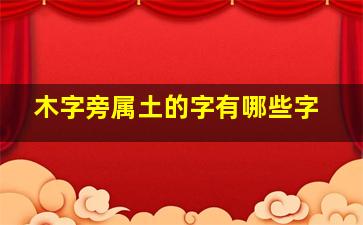 木字旁属土的字有哪些字